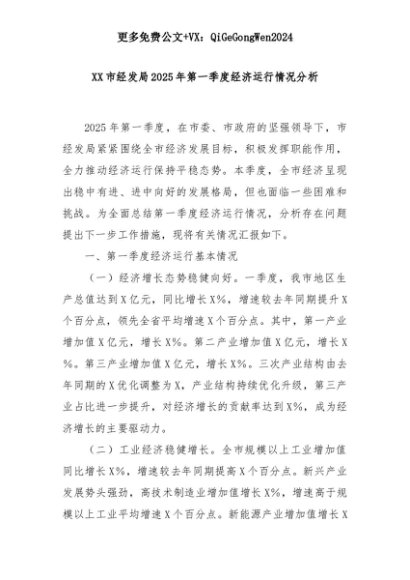 更多免费公文+VX：QiGeGongWen2024

XX市经发局2025年第一季度经济运行情况分析

2025年第一季度，在市委、市政府的坚强领导下，市经发局紧紧围绕全市经济发展目标，积极发挥职能作用，全力推动经济运行保持平稳态势。本季度，全市经济呈现出稳中有进、进中向好的发展格局，但也面临一些困难和挑战。为全面总结第一季度经济运行情况，分析存在问题提出下一步工作措施，现将有关情况汇报如下。

一、第一季度经济运行基本情况

（一）经济增长态势稳健向好。一季度，我市地区生产总值达到X亿元，同比增长X%，增速较去年同期提升X个百分点，领先全省平均增速X个百分点。其中，第一产业增加值X亿元，增长X%。第二产业增加值X亿元，增长X%。第三产业增加值X亿元，增长X%。三次产业结构由去年同期的X优化调整为X，产业结构持续优化升级，第三产业占比进一步提升，对经济增长的贡献率达到X%，成为经济增长的主要驱动力。

（二）工业经济稳健增长。全市规模以上工业增加值同比增长X%，增速较去年同期提高X个百分点。新兴产业发展势头强劲，高技术制造业增加值增长X%，增速高于规模以上工业平均增速X个百分点。新能源产业增加值增长X